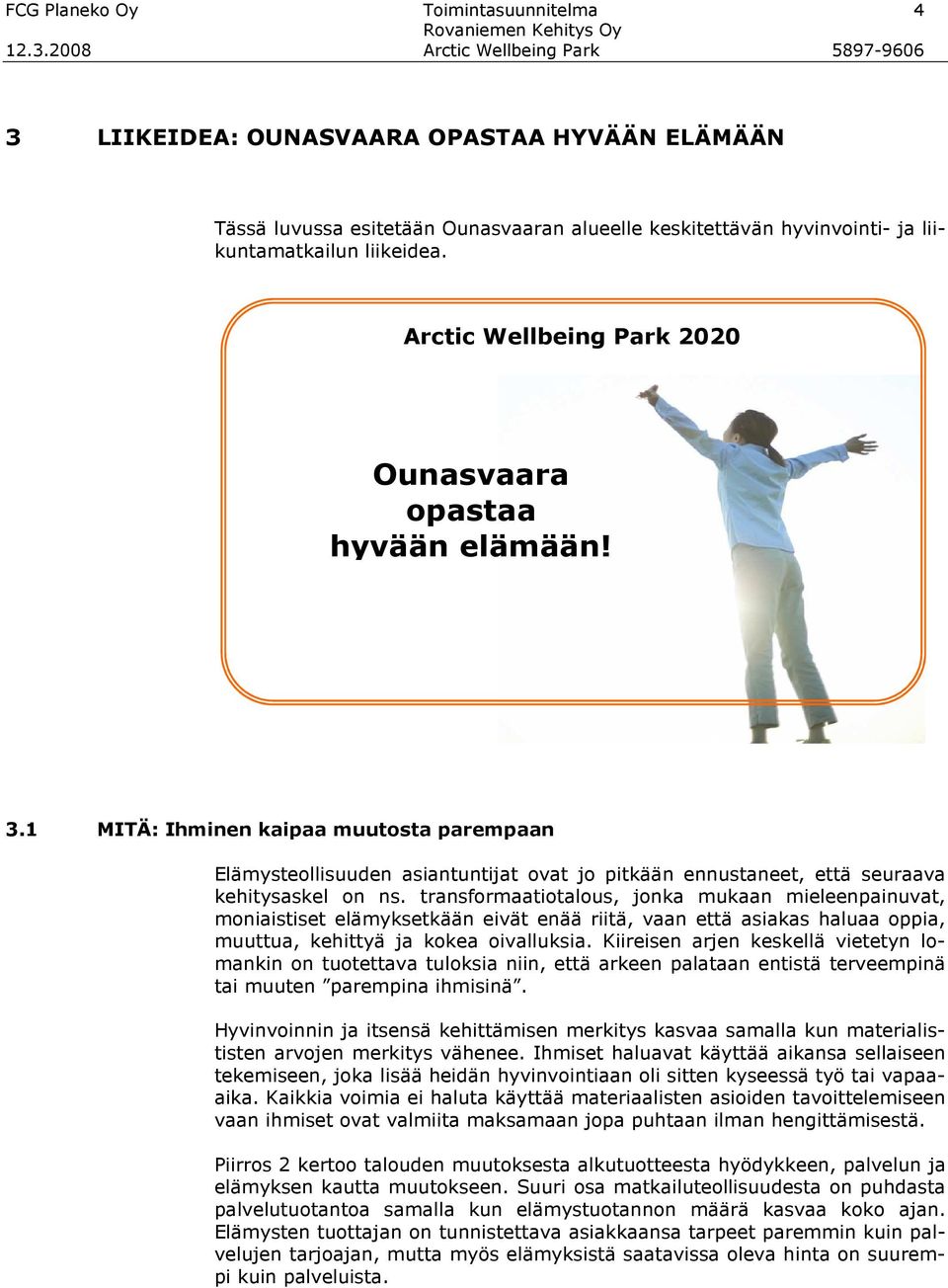 FCG Planeko Oy
12.3.2008

Toimintasuunnitelma
Rovaniemen Kehitys Oy
Arctic Wellbeing Park

4

5897-9606

3 LIIKEIDEA: OUNASVAARA OPASTAA HYVÄÄN ELÄMÄÄN

Tässä luvussa esitetään Ounasvaaran alueelle keskitettävän hyvinvointi- ja liikuntamatkailun liikeidea.

Arctic Wellbeing Park 2020

Ounasvaara opastaa hyvään elämään!

3.1 MITÄ: Ihminen kaipaa muutosta parempaan

Elämysteollisuuden asiantuntijat ovat jo pitkään ennustaneet, että seuraava kehitysaskel on ns. transformaatiotalous, jonka mukaan mieleenpainuvat, moniaistiset elämyksetkään eivät enää riitä, vaan että asiakas haluaa oppia, muuttua, kehittyä ja kokea oivalluksia. Kiireisen arjen keskellä vietetyn lomankin on tuotettava tuloksia niin, että arkeen palataan entistä terveempinä tai muuten ”parempina ihmisinä”.

Hyvinvoinnin ja itsensä kehittämisen merkitys kasvaa samalla kun materialististen arvojen merkitys vähenee. Ihmiset haluavat käyttää aikansa sellaiseen tekemiseen, joka lisää heidän hyvinvointiaan oli sitten kyseessä työ tai vapaa-aika. Kaikkia voimia ei haluta käyttää materiaalisten asioiden tavoittelemiseen vaan ihmiset ovat valmiita maksamaan jopa puhtaan ilman hengittämisestä.

Piirros 2 kertoo talouden muutoksesta alkutuotteesta hyödykkeen, palvelun ja elämyksen kautta muutokseen. Suuri osa matkailuteollisuudesta on puhdasta palvelutuotantoa samalla kun elämystuotannon määrä kasvaa koko ajan. Elämysten tuottajan on tunnistettava asiakkaansa tarpeet paremmin kuin palvelujen tarjoajan, mutta myös elämyksistä saatavissa oleva hinta on suurempi kuin palveluista.